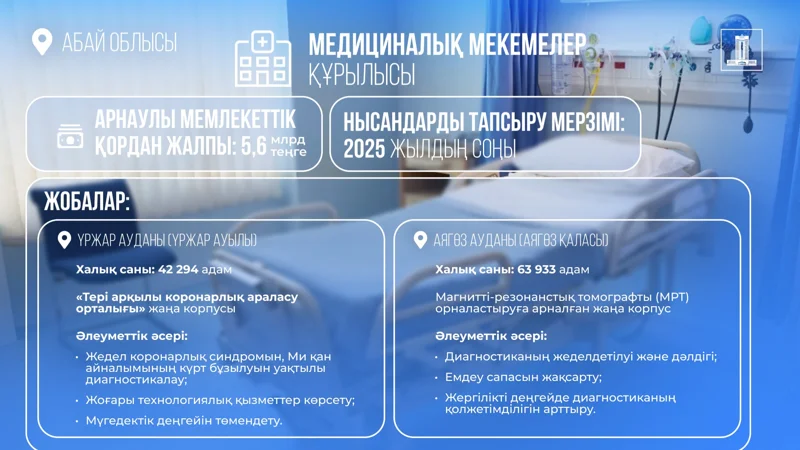 АБАЙ ОБЛЫСЫ

МЕДИЦИНАЛЫҚ МЕКЕМЕЛЕР ҚҰРЫЛЫСЫ

АРНАУЛЫ МЕМЛЕКЕТТІК ҚОРДАН ЖАЛПЫ: 5,6 млрд теңге

НЫСАНДАРДЫ ТАПСЫРУ МЕРЗІМІ: 2025 ЖЫЛДЫҢ СОҢЫ

ЖОБАЛАР:

ҮРЖАР АУДАНЫ (ҮРЖАР АУЫЛЫ)

Халық саны: 42 294 адам

«Тері арқылы коронарлық араласу орталығы» жаңа корпусы

Әлеуметтік әсері:

• Жедел коронарлық синдромын, Ми қан айналымының күрт бұзылуын уақтылы диагностикалау;

• Жоғары технологиялық қызметтер көрсету;

• Мүгедектік деңгейін төмендету.

АЯГӨЗ АУДАНЫ (АЯГӨЗ ҚАЛАСЫ)

Халық саны: 63 933 адам

Магнитті-резонанстық томографты (МРТ) орналастыруға арналған жаңа корпус

Әлеуметтік әсері:

• Диагностиканың жеделдетілуі және дәлдігі;

• Емдеу сапасын жақсарту;

• Жергілікті деңгейде диагностиканың қолжетімділігін арттыру.